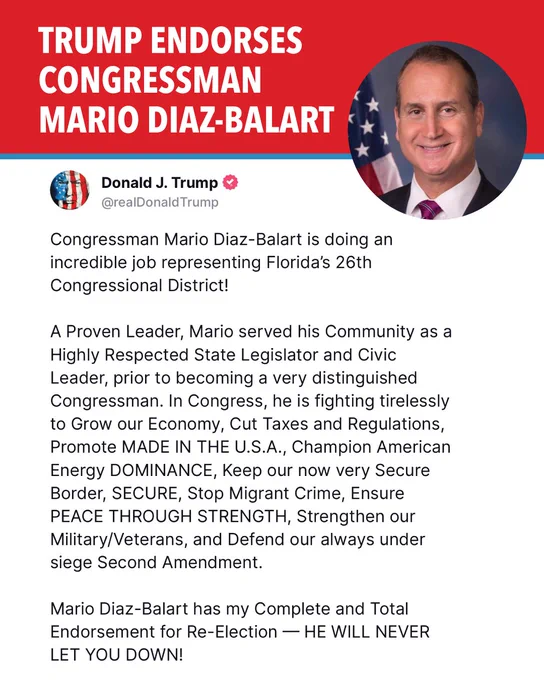 TRUMP ENDORSES CONGRESSMAN MARIO DIAZ-BALART

Donald J. Trump
@realDonaldTrump

Congressman Mario Diaz-Balart is doing an incredible job representing Florida's 26th Congressional District!

A Proven Leader, Mario served his Community as a Highly Respected State Legislator and Civic Leader, prior to becoming a very distinguished Congressman. In Congress, he is fighting tirelessly to Grow our Economy, Cut Taxes and Regulations, Promote MADE IN THE U.S.A., Champion American Energy DOMINANCE, Keep our now very Secure Border, SECURE, Stop Migrant Crime, Ensure PEACE THROUGH STRENGTH, Strengthen our Military/Veterans, and Defend our always under siege Second Amendment.

Mario Diaz-Balart has my Complete and Total Endorsement for Re-Election — HE WILL NEVER LET YOU DOWN!